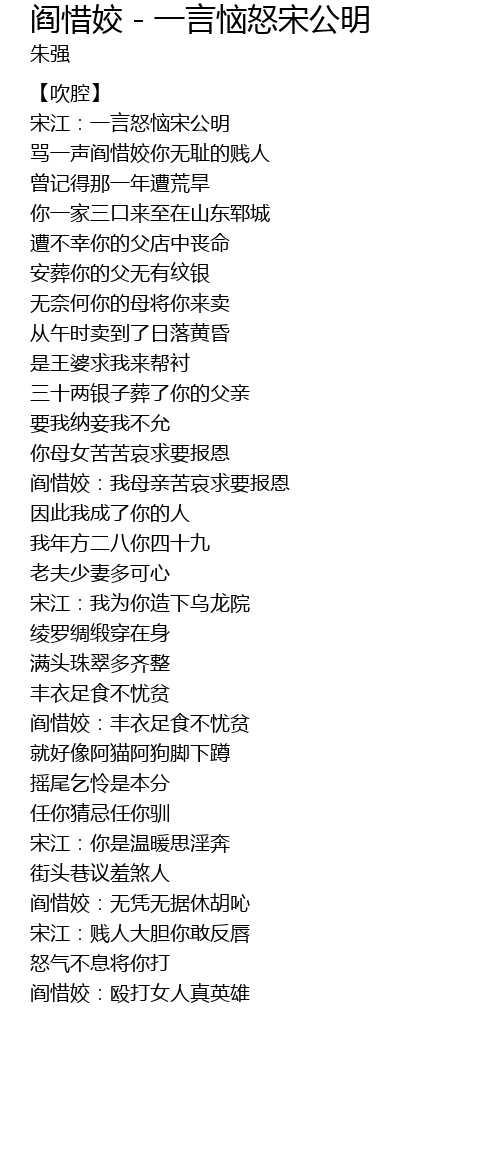 阎惜姣 - 一言恼怒宋公明
朱强

【吹腔】
宋江：一言怒恼宋公明
骂一声阎惜姣你无耻的贱人
曾记得那一年遭荒旱
你一家三口来至在山东郓城
遭不幸你的父店中丧命
安葬你的父无有纹银
无奈何你的母将你来卖
从午时卖到了日落黄昏
是王婆求我来帮衬
三十两银子葬了你的父亲
要我纳妾我不允
你母女苦苦哀求要报恩
阎惜姣：我母亲苦哀求要报恩
因此我成了你的人
我年方二八你四十九
老夫少妻多可心
宋江：我为你造下乌龙院
绫罗绸缎穿在身
满头珠翠多齐整
丰衣足食不忧贫
阎惜姣：丰衣足食不忧贫
就好像阿猫阿狗脚下蹲
摇尾乞怜是本分
任你猜忌任你驯
宋江：你是温暖思淫奔
街头巷议羞煞人
阎惜姣：无凭无据休胡吣
宋江：贱人大胆你敢反唇
怒气不息将你打
阎惜姣：殴打女人真英雄